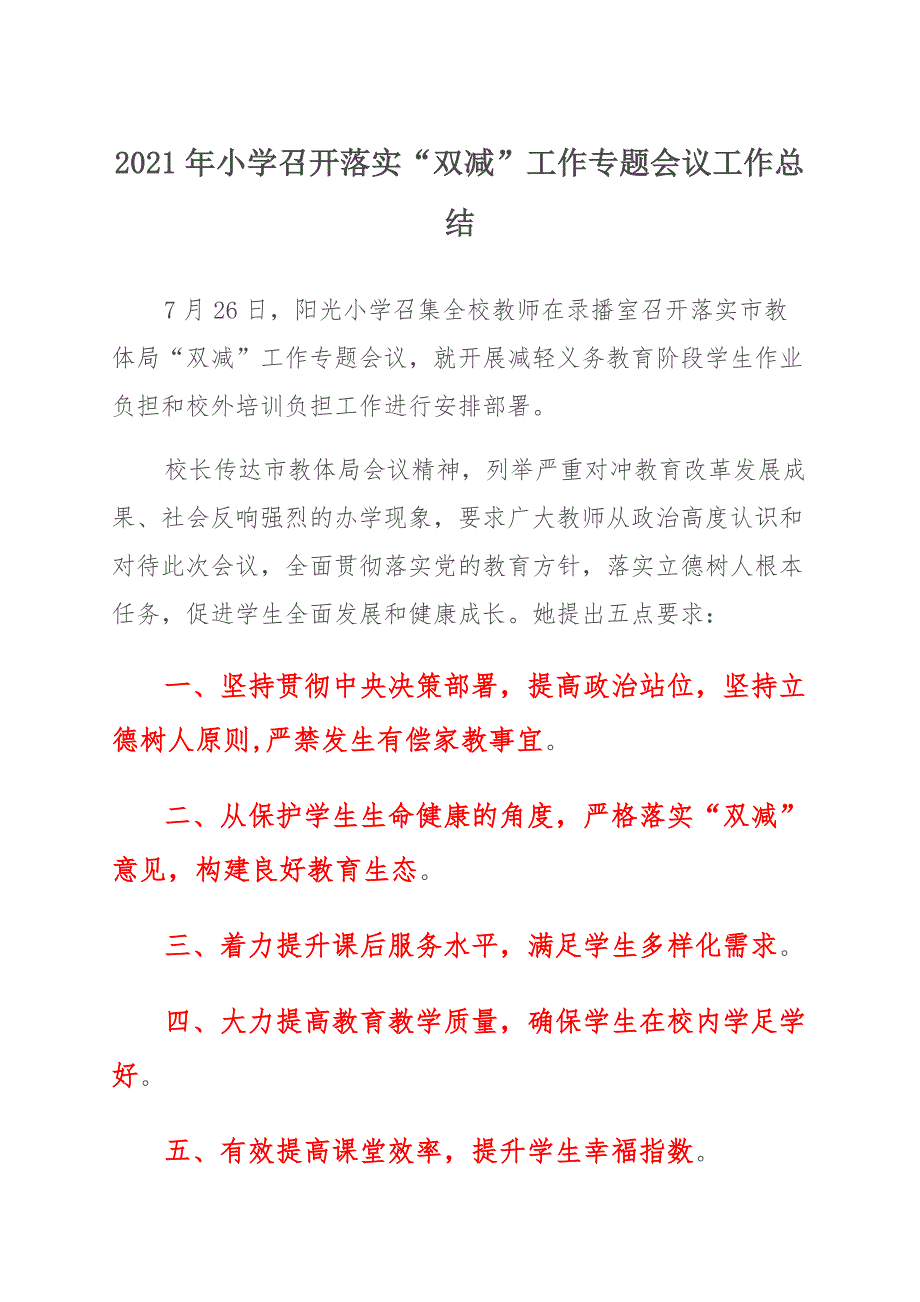 2021年小学召开落实“双减”工作专题会议工作总结

7月26日，阳光小学召集全校教师在录播室召开落实市教体局“双减”工作专题会议，就开展减轻义务教育阶段学生作业负担和校外培训负担工作进行安排部署。

校长传达市教体局会议精神，列举严重对冲教育改革发展成果、社会反响强烈的办学现象，要求广大教师从政治高度认识和对待此次会议，全面贯彻落实党的教育方针，落实立德树人根本任务，促进学生全面发展和健康成长。她提出五点要求：

一、坚持贯彻中央决策部署，提高政治站位，坚持立德树人原则,严禁发生有偿家教事宜。

二、从保护学生生命健康的角度，严格落实“双减”意见，构建良好教育生态。

三、着力提升课后服务水平，满足学生多样化需求。

四、大力提高教育教学质量，确保学生在校内学足学好。

五、有效提高课堂效率，提升学生幸福指数。